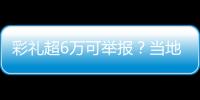 彩礼超6万可举报？当地